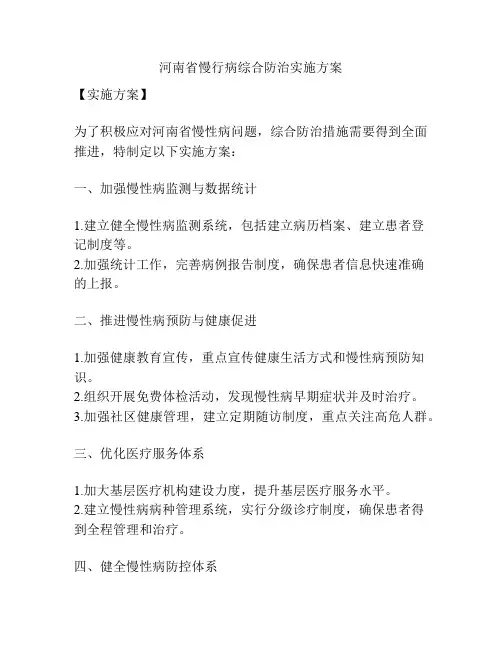 河南省慢行病综合防治实施方案

【实施方案】

为了积极应对河南省慢性病问题，综合防治措施需要得到全面推进，特制定以下实施方案：

一、加强慢性病监测与数据统计

1.建立健全慢性病监测系统，包括建立病历档案、建立患者登记制度等。
2.加强统计工作，完善病例报告制度，确保患者信息快速准确的上报。

二、推进慢性病预防与健康促进

1.加强健康教育宣传，重点宣传健康生活方式和慢性病预防知识。
2.组织开展免费体检活动，发现慢性病早期症状并及时治疗。
3.加强社区健康管理，建立定期随访制度，重点关注高危人群。

三、优化医疗服务体系

1.加大基层医疗机构建设力度，提升基层医疗服务水平。
2.建立慢性病病种管理系统，实行分级诊疗制度，确保患者得到全程管理和治疗。

四、健全慢性病防控体系